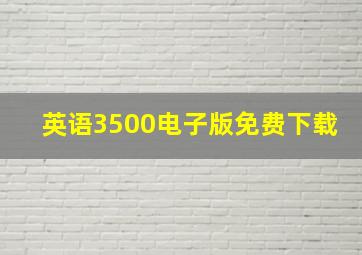 英语3500电子版免费下载